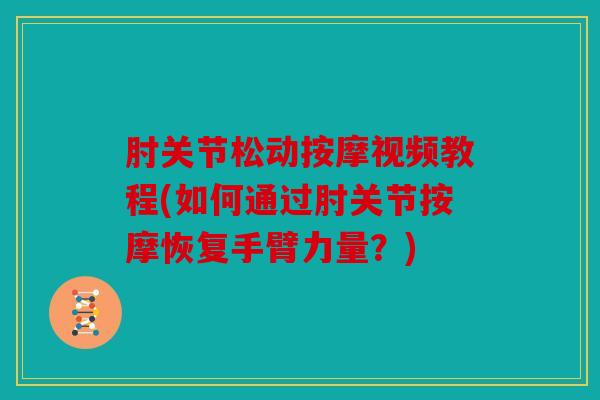 肘关节松动按摩视频教程(如何通过肘关节按摩恢复手臂力量？)